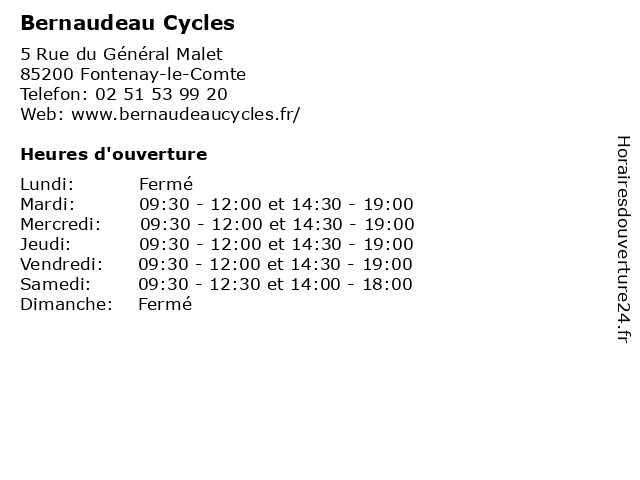 Bernaudeau Cycles

5 Rue du Général Malet
85200 Fontenay-le-Comte
Telefon: 02 51 53 99 20
Web: www.bernaudeaucycles.fr/

Heures d'ouverture

| | |
|---|---|
| Lundi: | Fermé |
| Mardi: | 09:30 - 12:00 et 14:30 - 19:00 |
| Mercredi: | 09:30 - 12:00 et 14:30 - 19:00 |
| Jeudi: | 09:30 - 12:00 et 14:30 - 19:00 |
| Vendredi: | 09:30 - 12:00 et 14:30 - 19:00 |
| Samedi: | 09:30 - 12:30 et 14:00 - 18:00 |
| Dimanche: | Fermé |

Horairesdouverture24.fr